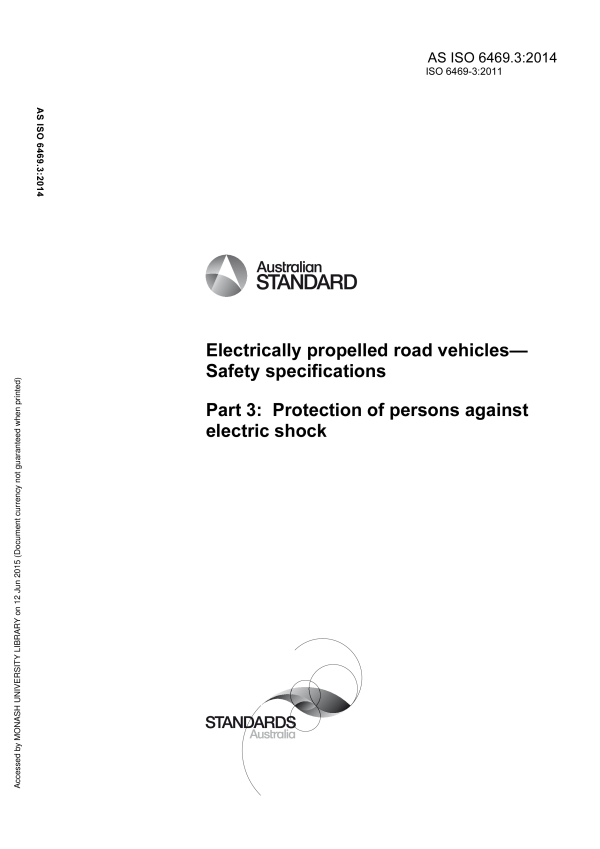 AS ISO 6469.3:2014
ISO 6469-3:2011

AS ISO 6469.3:2014

Australian
STANDARD

Electrically propelled road vehicles—
Safety specifications

Part 3: Protection of persons against electric shock

Accessed by MONASH UNIVERSITY LIBRARY on 12 Jun 2015 (Document currency not guaranteed when printed)

STANDARDS
Australia